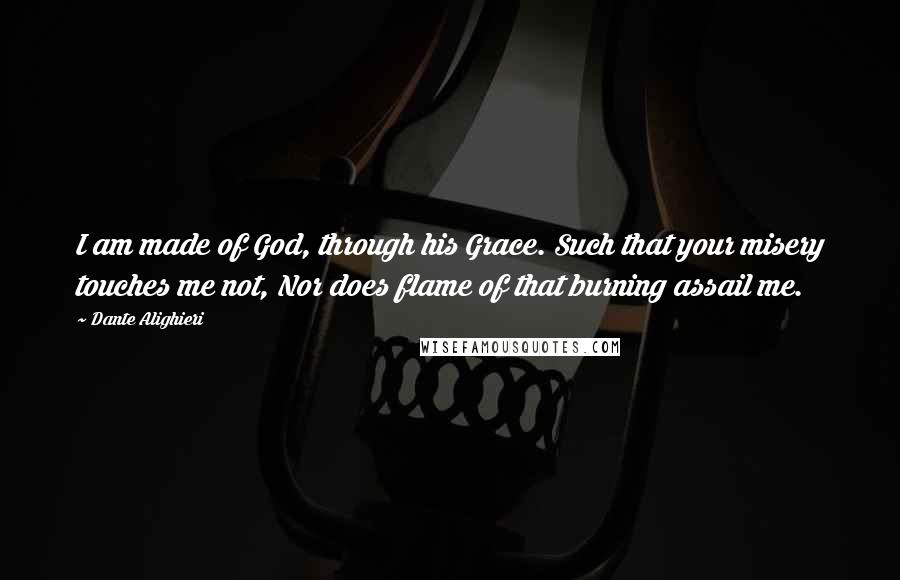 I am made of God, through his Grace. Such that your misery touches me not, Nor does flame of that burning assail me.

~ Dante Alighieri

WISEFAMOUSQUOTES.COM